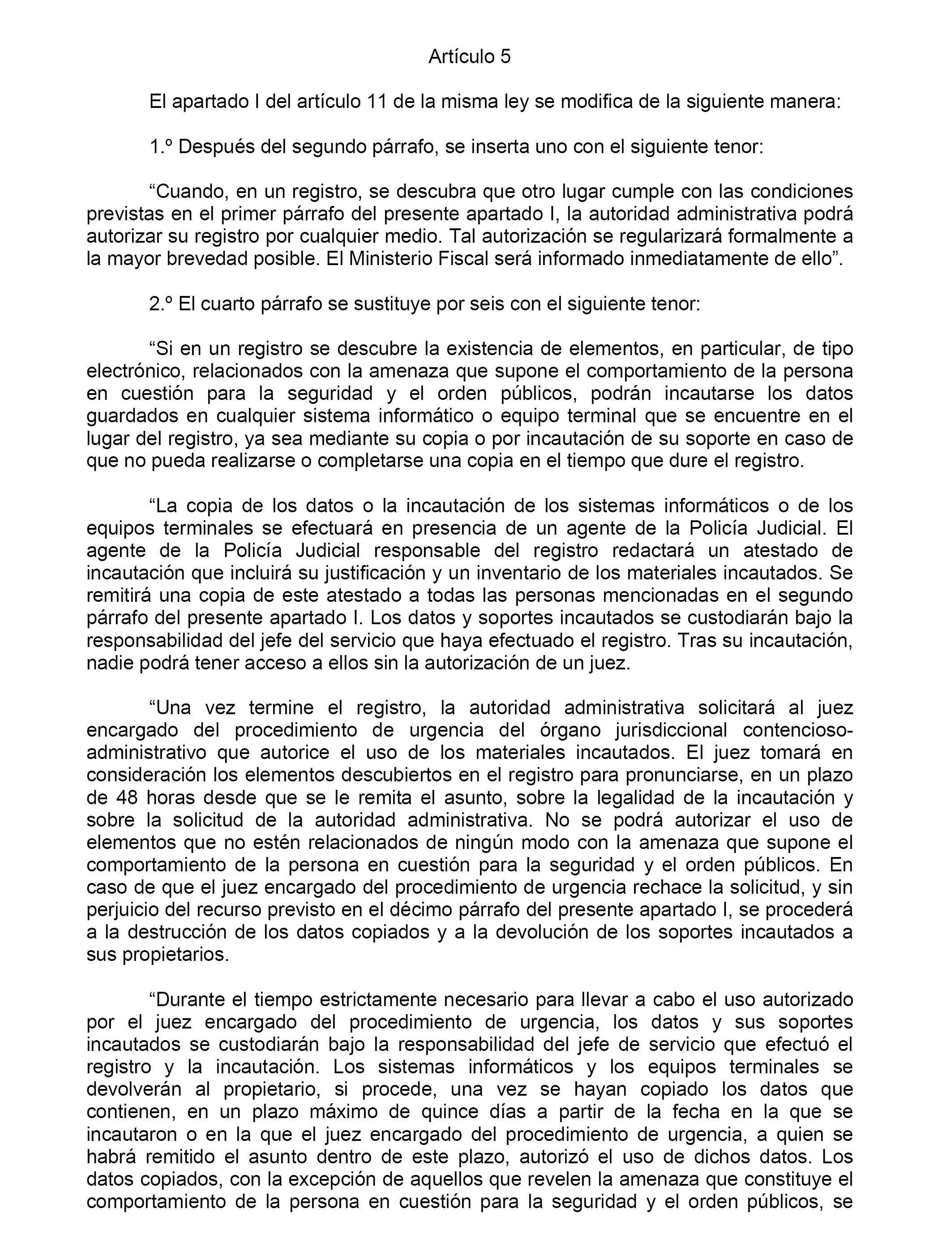 Artículo 5

El apartado I del artículo 11 de la misma ley se modifica de la siguiente manera:

1.º Después del segundo párrafo, se inserta uno con el siguiente tenor:

“Cuando, en un registro, se descubra que otro lugar cumple con las condiciones previstas en el primer párrafo del presente apartado I, la autoridad administrativa podrá autorizar su registro por cualquier medio. Tal autorización se regularizará formalmente a la mayor brevedad posible. El Ministerio Fiscal será informado inmediatamente de ello”.

2.º El cuarto párrafo se sustituye por seis con el siguiente tenor:

“Si en un registro se descubre la existencia de elementos, en particular, de tipo electrónico, relacionados con la amenaza que supone el comportamiento de la persona en cuestión para la seguridad y el orden públicos, podrán incautarse los datos guardados en cualquier sistema informático o equipo terminal que se encuentre en el lugar del registro, ya sea mediante su copia o por incautación de su soporte en caso de que no pueda realizarse o completarse una copia en el tiempo que dure el registro.

“La copia de los datos o la incautación de los sistemas informáticos o de los equipos terminales se efectuará en presencia de un agente de la Policía Judicial. El agente de la Policía Judicial responsable del registro redactará un atestado de incautación que incluirá su justificación y un inventario de los materiales incautados. Se remitirá una copia de este atestado a todas las personas mencionadas en el segundo párrafo del presente apartado I. Los datos y soportes incautados se custodiarán bajo la responsabilidad del jefe del servicio que haya efectuado el registro. Tras su incautación, nadie podrá tener acceso a ellos sin la autorización de un juez.

“Una vez termine el registro, la autoridad administrativa solicitará al juez encargado del procedimiento de urgencia del órgano jurisdiccional contencioso-administrativo que autorice el uso de los materiales incautados. El juez tomará en consideración los elementos descubiertos en el registro para pronunciarse, en un plazo de 48 horas desde que se le remita el asunto, sobre la legalidad de la incautación y sobre la solicitud de la autoridad administrativa. No se podrá autorizar el uso de elementos que no estén relacionados de ningún modo con la amenaza que supone el comportamiento de la persona en cuestión para la seguridad y el orden públicos. En caso de que el juez encargado del procedimiento de urgencia rechace la solicitud, y sin perjuicio del recurso previsto en el décimo párrafo del presente apartado I, se procederá a la destrucción de los datos copiados y a la devolución de los soportes incautados a sus propietarios.

“Durante el tiempo estrictamente necesario para llevar a cabo el uso autorizado por el juez encargado del procedimiento de urgencia, los datos y sus soportes incautados se custodiarán bajo la responsabilidad del jefe de servicio que efectuó el registro y la incautación. Los sistemas informáticos y los equipos terminales se devolverán al propietario, si procede, una vez se hayan copiado los datos que contienen, en un plazo máximo de quince días a partir de la fecha en la que se incautaron o en la que el juez encargado del procedimiento de urgencia, a quien se habrá remitido el asunto dentro de este plazo, autorizó el uso de dichos datos. Los datos copiados, con la excepción de aquellos que revelen la amenaza que constituye el comportamiento de la persona en cuestión para la seguridad y el orden públicos, se